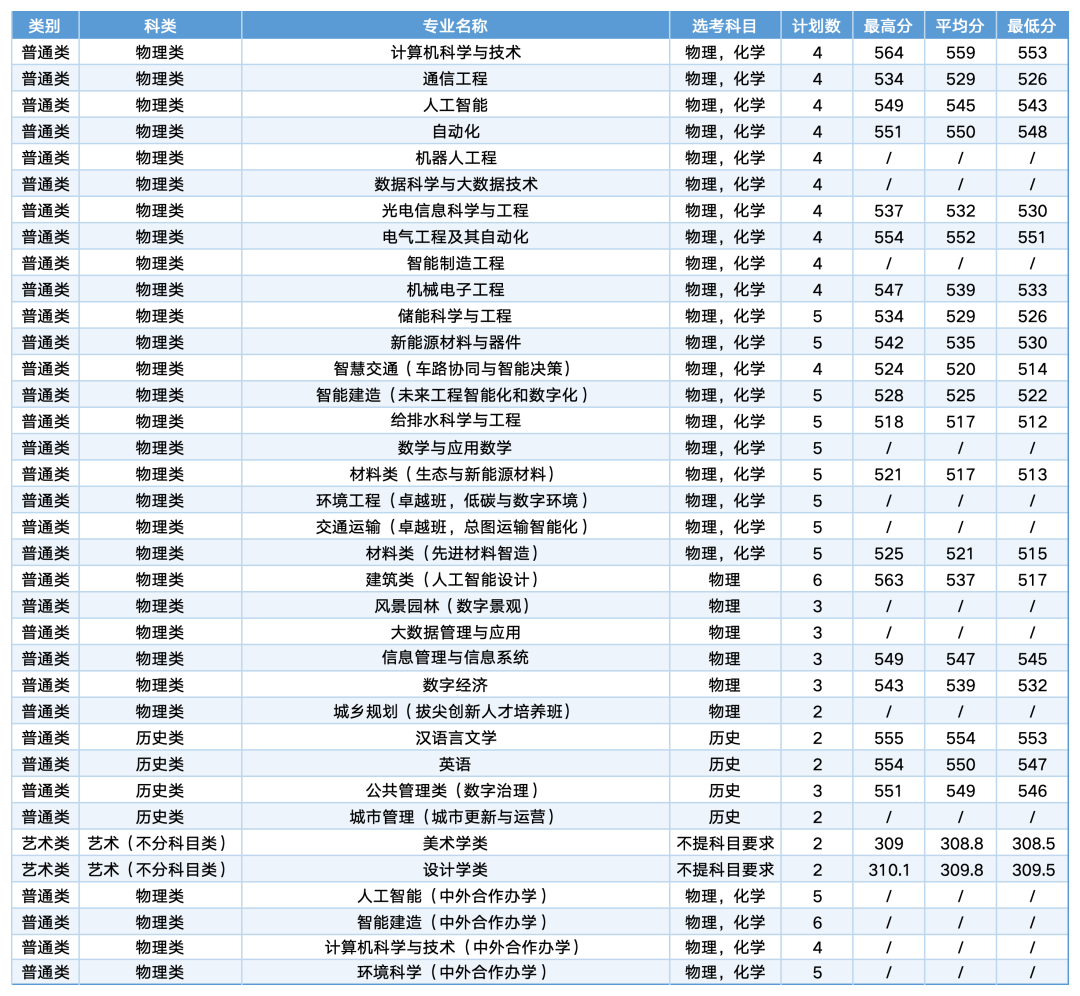 | 类别 | 科类 | 专业名称 | 选考科目 | 计划数 | 最高分 | 平均分 | 最低分 |
|---|---|---|---|---|---|---|---|
| 普通类 | 物理类 | 计算机科学与技术 | 物理，化学 | 4 | 564 | 559 | 553 |
| 普通类 | 物理类 | 通信工程 | 物理，化学 | 4 | 534 | 529 | 526 |
| 普通类 | 物理类 | 人工智能 | 物理，化学 | 4 | 549 | 545 | 543 |
| 普通类 | 物理类 | 自动化 | 物理，化学 | 4 | 551 | 550 | 548 |
| 普通类 | 物理类 | 机器人工程 | 物理，化学 | 4 | / | / | / |
| 普通类 | 物理类 | 数据科学与大数据技术 | 物理，化学 | 4 | / | / | / |
| 普通类 | 物理类 | 光电信息科学与工程 | 物理，化学 | 4 | 537 | 532 | 530 |
| 普通类 | 物理类 | 电气工程及其自动化 | 物理，化学 | 4 | 554 | 552 | 551 |
| 普通类 | 物理类 | 智能制造工程 | 物理，化学 | 4 | / | / | / |
| 普通类 | 物理类 | 机械电子工程 | 物理，化学 | 4 | 547 | 539 | 533 |
| 普通类 | 物理类 | 储能科学与工程 | 物理，化学 | 5 | 534 | 529 | 526 |
| 普通类 | 物理类 | 新能源材料与器件 | 物理，化学 | 5 | 542 | 535 | 530 |
| 普通类 | 物理类 | 智慧交通（车路协同与智能决策） | 物理，化学 | 4 | 524 | 520 | 514 |
| 普通类 | 物理类 | 智能建造（未来工程智能化和数字化） | 物理，化学 | 5 | 528 | 525 | 522 |
| 普通类 | 物理类 | 给排水科学与工程 | 物理，化学 | 5 | 518 | 517 | 512 |
| 普通类 | 物理类 | 数学与应用数学 | 物理，化学 | 5 | / | / | / |
| 普通类 | 物理类 | 材料类（生态与新能源材料） | 物理，化学 | 5 | 521 | 517 | 513 |
| 普通类 | 物理类 | 环境工程（卓越班，低碳与数字环境） | 物理，化学 | 5 | / | / | / |
| 普通类 | 物理类 | 交通运输（卓越班，总图运输智能化） | 物理，化学 | 5 | / | / | / |
| 普通类 | 物理类 | 材料类（先进材料智造） | 物理，化学 | 5 | 525 | 521 | 515 |
| 普通类 | 物理类 | 建筑类（人工智能设计） | 物理 | 6 | 563 | 537 | 517 |
| 普通类 | 物理类 | 风景园林（数字景观） | 物理 | 3 | / | / | / |
| 普通类 | 物理类 | 大数据管理与应用 | 物理 | 3 | / | / | / |
| 普通类 | 物理类 | 信息管理与信息系统 | 物理 | 3 | 549 | 547 | 545 |
| 普通类 | 物理类 | 数字经济 | 物理 | 3 | 543 | 539 | 532 |
| 普通类 | 物理类 | 城乡规划（拔尖创新人才培养班） | 物理 | 2 | / | / | / |
| 普通类 | 历史类 | 汉语言文学 | 历史 | 2 | 555 | 554 | 553 |
| 普通类 | 历史类 | 英语 | 历史 | 2 | 554 | 550 | 547 |
| 普通类 | 历史类 | 公共管理类（数字治理） | 历史 | 3 | 551 | 549 | 546 |
| 普通类 | 历史类 | 城市管理（城市更新与运营） | 历史 | 2 | / | / | / |
| 艺术类 | 艺术（不分科目类） | 美术学类 | 不提科目要求 | 2 | 309 | 308.8 | 308.5 |
| 艺术类 | 艺术（不分科目类） | 设计学类 | 不提科目要求 | 2 | 310.1 | 309.8 | 309.5 |
| 普通类 | 物理类 | 人工智能（中外合作办学） | 物理，化学 | 5 | / | / | / |
| 普通类 | 物理类 | 智能建造（中外合作办学） | 物理，化学 | 6 | / | / | / |
| 普通类 | 物理类 | 计算机科学与技术（中外合作办学） | 物理，化学 | 4 | / | / | / |
| 普通类 | 物理类 | 环境科学（中外合作办学） | 物理，化学 | 5 | / | / | / |